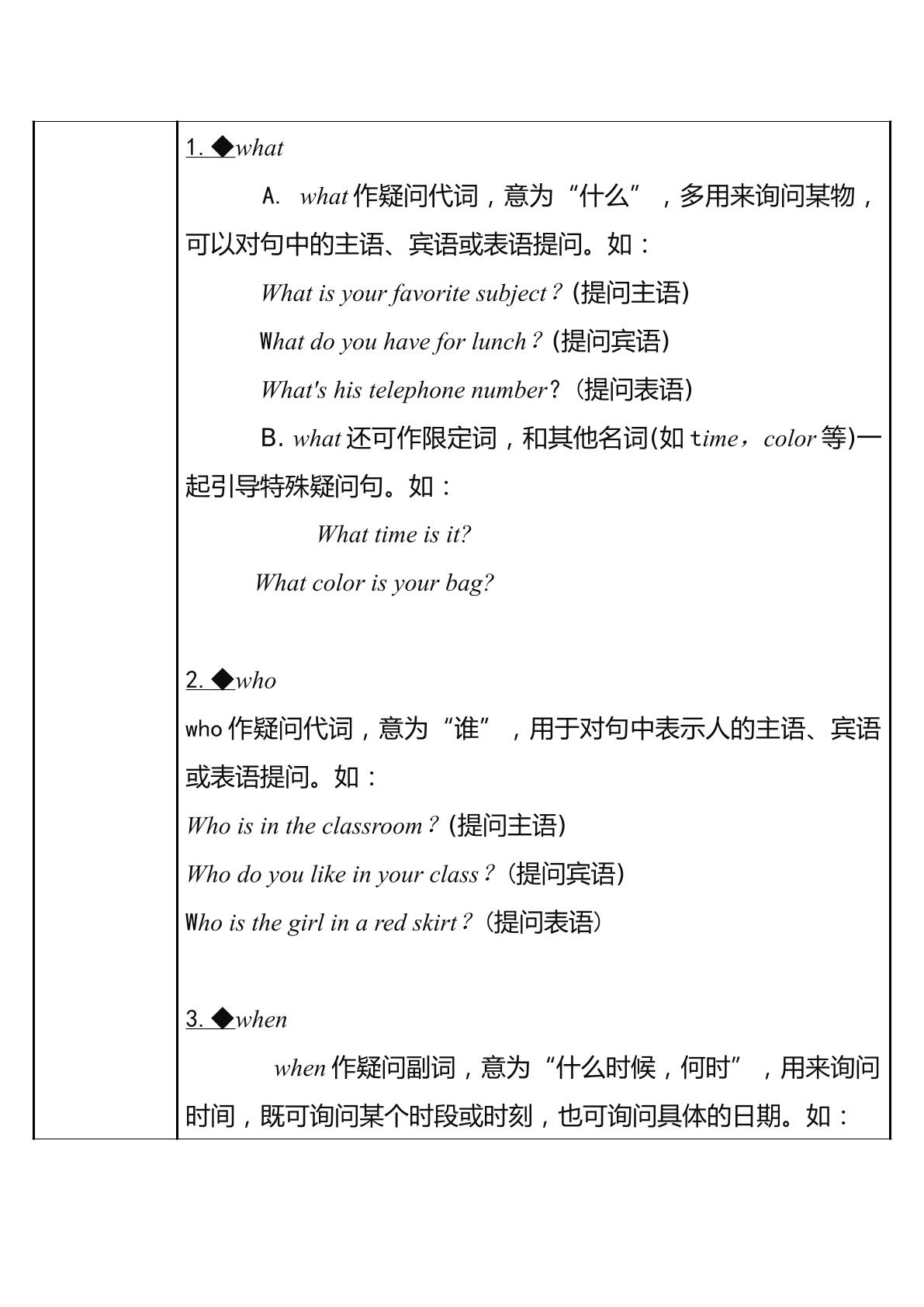 1. ◆what

A. what作疑问代词，意为“什么”，多用来询问某物，可以对句中的主语、宾语或表语提问。如：

What is your favorite subject？(提问主语)

What do you have for lunch？(提问宾语)

What's his telephone number？(提问表语)

B. what还可作限定词，和其他名词(如time，color等)一起引导特殊疑问句。如：

What time is it?

What color is your bag?

2. ◆who

who作疑问代词，意为“谁”，用于对句中表示人的主语、宾语或表语提问。如：

Who is in the classroom？(提问主语)

Who do you like in your class？(提问宾语)

Who is the girl in a red skirt？(提问表语)

3. ◆when

when作疑问副词，意为“什么时候，何时”，用来询问时间，既可询问某个时段或时刻，也可询问具体的日期。如：